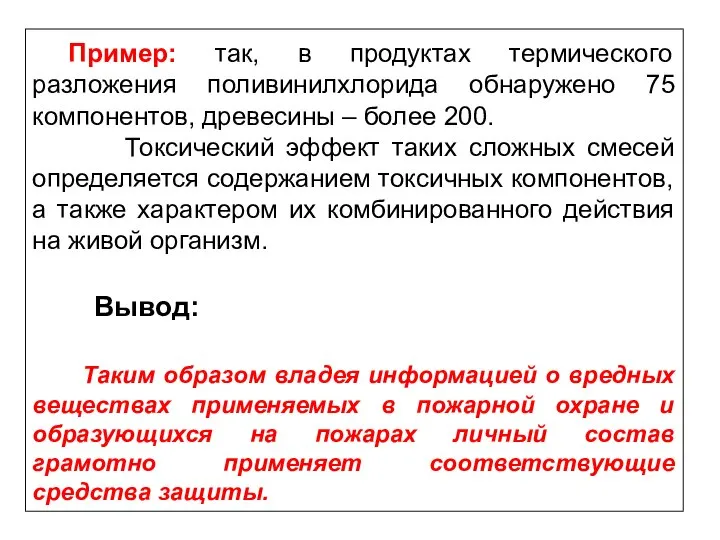 Пример: так, в продуктах термического разложения поливинилхлорида обнаружено 75 компонентов, древесины – более 200.

Токсический эффект таких сложных смесей определяется содержанием токсичных компонентов, а также характером их комбинированного действия на живой организм.

Вывод:

Таким образом владея информацией о вредных веществах применяемых в пожарной охране и образующихся на пожарах личный состав грамотно применяет соответствующие средства защиты.